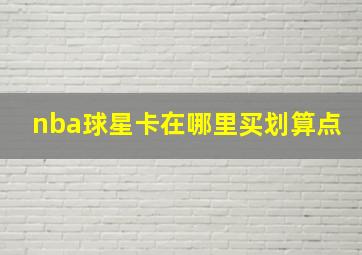 nba球星卡在哪里买划算点